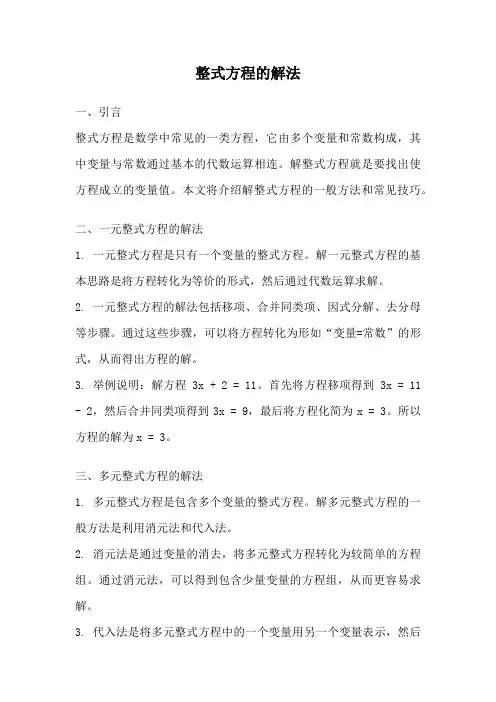 整式方程的解法

一、引言

整式方程是数学中常见的一类方程，它由多个变量和常数构成，其中变量与常数通过基本的代数运算相连。解整式方程就是要找出使方程成立的变量值。本文将介绍解整式方程的一般方法和常见技巧。

二、一元整式方程的解法

1. 一元整式方程是只有一个变量的整式方程。解一元整式方程的基本思路是将方程转化为等价的形式，然后通过代数运算求解。

2. 一元整式方程的解法包括移项、合并同类项、因式分解、去分母等步骤。通过这些步骤，可以将方程转化为形如“变量=常数”的形式，从而得出方程的解。

3. 举例说明：解方程 $3x + 2 = 11$。首先将方程移项得到 $3x = 11 - 2$，然后合并同类项得到 $3x = 9$，最后将方程化简为 $x = 3$。所以方程的解为 $x = 3$。

三、多元整式方程的解法

1. 多元整式方程是包含多个变量的整式方程。解多元整式方程的一般方法是利用消元法和代入法。

2. 消元法是通过变量的消去，将多元整式方程转化为较简单的方程组。通过消元法，可以得到包含少量变量的方程组，从而更容易求解。

3. 代入法是将多元整式方程中的一个变量用另一个变量表示，然后